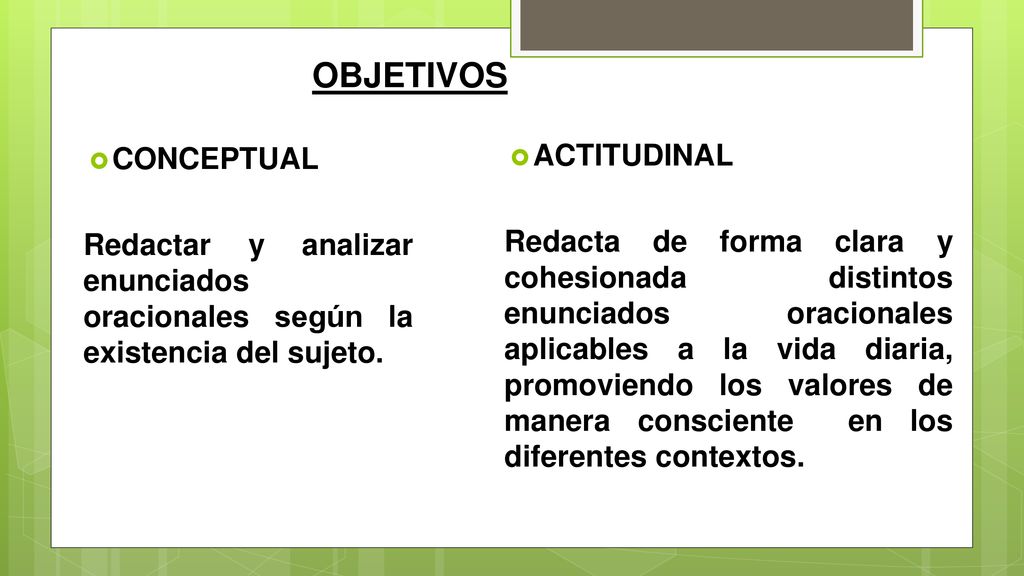 OBJETIVOS

CONCEPTUAL

Redactar y analizar enunciados oracionales según la existencia del sujeto.

ACTITUDINAL

Redacta de forma clara y cohesionada distintos enunciados oracionales aplicables a la vida diaria, promoviendo los valores de manera consciente en los diferentes contextos.